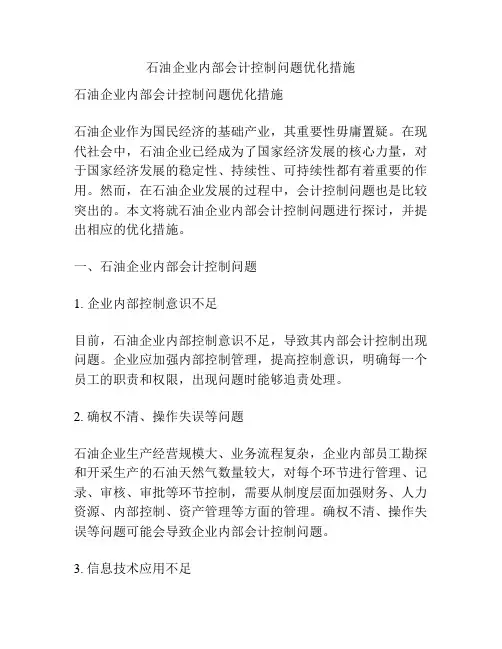 石油企业内部会计控制问题优化措施

石油企业内部会计控制问题优化措施

石油企业作为国民经济的基础产业，其重要性毋庸置疑。在现代社会中，石油企业已经成为了国家经济发展的核心力量，对于国家经济发展的稳定性、持续性、可持续性都有着重要的作用。然而，在石油企业发展的过程中，会计控制问题也是比较突出的。本文将就石油企业内部会计控制问题进行探讨，并提出相应的优化措施。

一、石油企业内部会计控制问题

1. 企业内部控制意识不足

目前，石油企业内部控制意识不足，导致其内部会计控制出现问题。企业应加强内部控制管理，提高控制意识，明确每一个员工的职责和权限，出现问题时能够追责处理。

2. 确权不清、操作失误等问题

石油企业生产经营规模大、业务流程复杂，企业内部员工勘探和开采生产的石油天然气数量较大，对每个环节进行管理、记录、审核、审批等环节控制，需要从制度层面加强财务、人力资源、内部控制、资产管理等方面的管理。确权不清、操作失误等问题可能会导致企业内部会计控制问题。

3. 信息技术应用不足